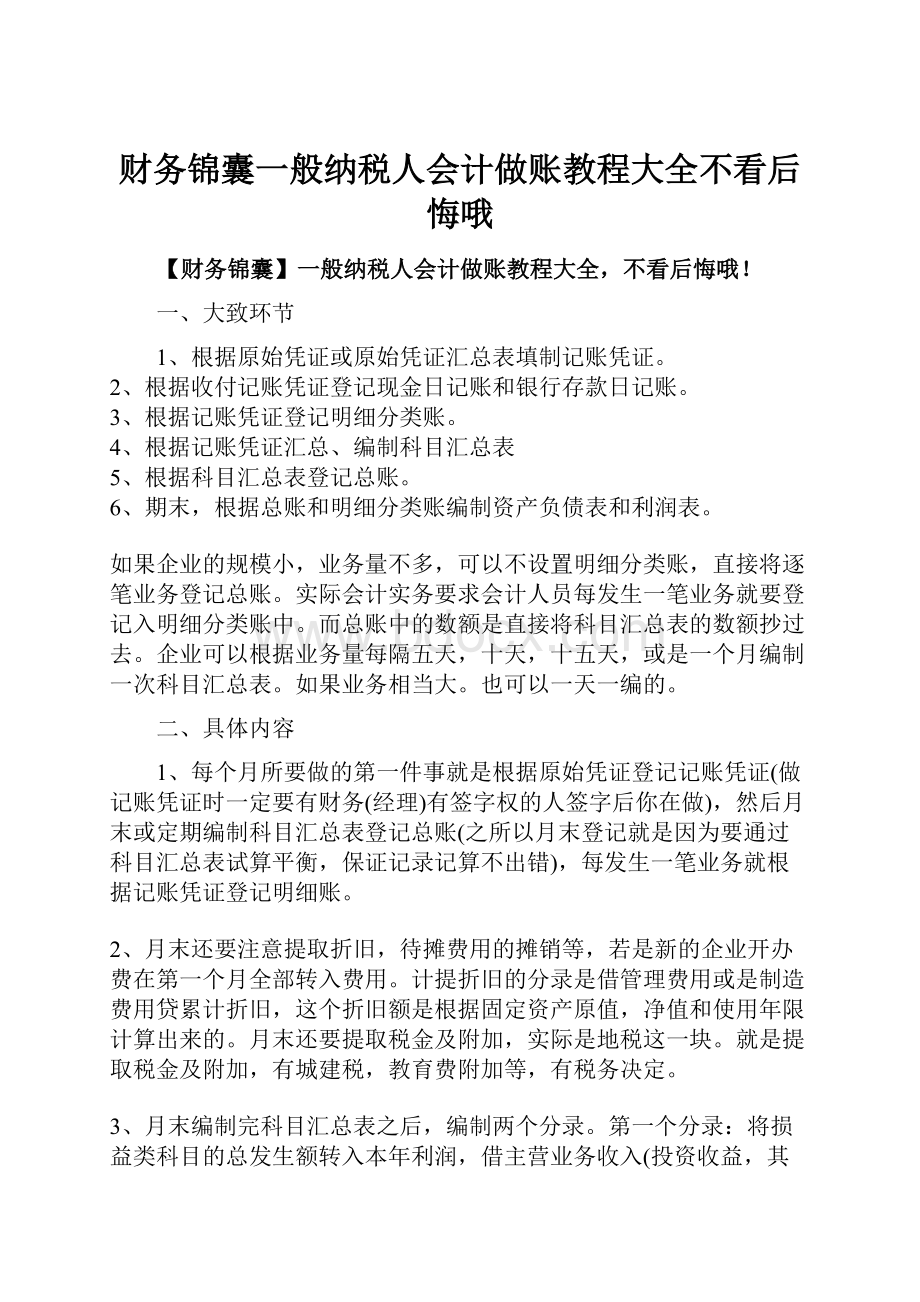 财务锦囊一般纳税人会计做账教程大全不看后悔哦

【财务锦囊】一般纳税人会计做账教程大全，不看后悔哦！

一、大致环节

1、根据原始凭证或原始凭证汇总表填制记账凭证。
2、根据收付记账凭证登记现金日记账和银行存款日记账。
3、根据记账凭证登记明细分类账。
4、根据记账凭证汇总、编制科目汇总表
5、根据科目汇总表登记总账。
6、期末，根据总账和明细分类账编制资产负债表和利润表。

如果企业的规模小，业务量不多，可以不设置明细分类账，直接将逐笔业务登记总账。实际会计实务要求会计人员每发生一笔业务就要登记入明细分类账中。而总账中的数额是直接将科目汇总表的数额抄过去。企业可以根据业务量每隔五天，十天，十五天，或是一个月编制一次科目汇总表。如果业务相当大。也可以一天一编的。

二、具体内容

1、每个月所要做的第一件事就是根据原始凭证登记记账凭证(做记账凭证时一定要有财务(经理)有签字权的人签字后你在做)，然后月末或定期编制科目汇总表登记总账(之所以月末登记就是因为要通过科目汇总表试算平衡，保证记录记算不出错)，每发生一笔业务就根据记账凭证登记明细账。

2、月末还要注意提取折旧，待摊费用的摊销等，若是新的企业开办费在第一个月全部转入费用。计提折旧的分录是借管理费用或是制造费用贷累计折旧，这个折旧额是根据固定资产原值，净值和使用年限计算出来的。月末还要提取税金及附加，实际是地税这一块。就是提取税金及附加，有城建税，教育费附加等，有税务决定。

3、月末编制完科目汇总表之后，编制两个分录。第一个分录：将损益类科目的总发生额转入本年利润，借主营业务收入(投资收益，其